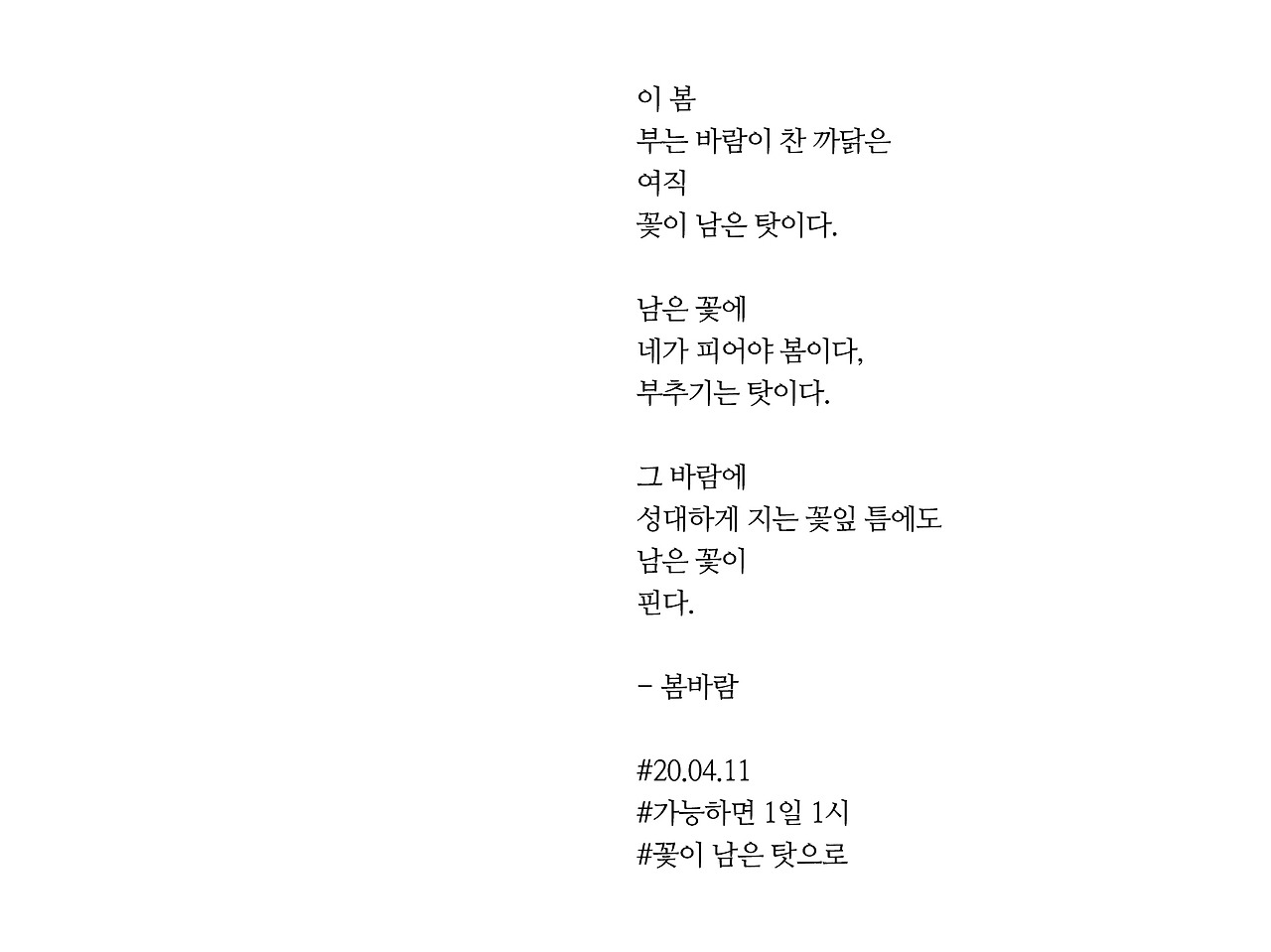 이 봄
부는 바람이 찬 까닭은
여직
꽃이 남은 탓이다.

남은 꽃에
네가 피어야 봄이다,
부추기는 탓이다.

그 바람에
성대하게 지는 꽃잎 틈에도
남은 꽃이
핀다.

- 봄바람

#20.04.11
#가능하면 1일 1시
#꽃이 남은 탓으로